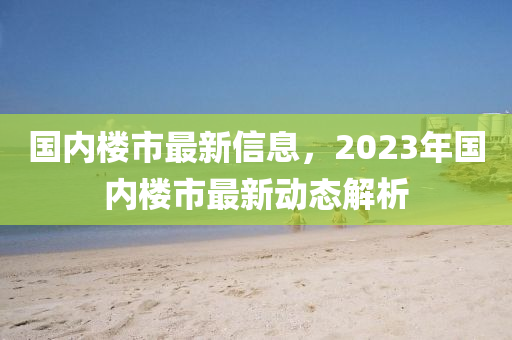 国内楼市最新信息，2023年国内楼市最新动态解析